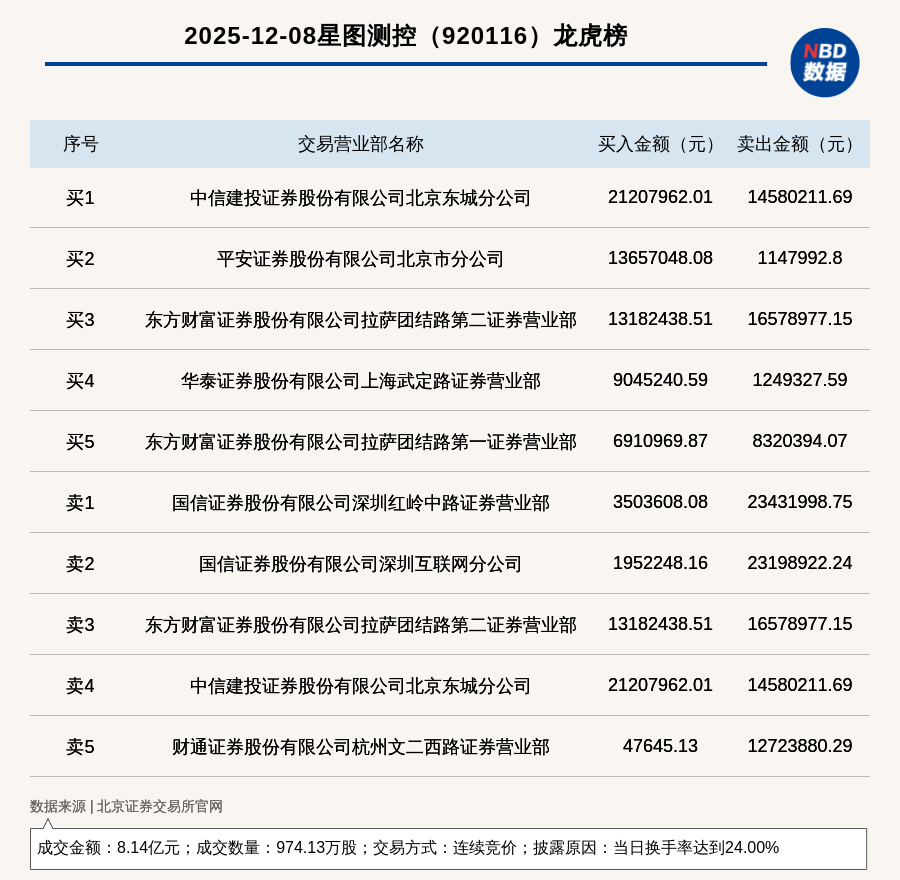 2025-12-08星图测控（920116）龙虎榜

NBD
数据

| 序号 | 交易营业部名称 | 买入金额（元） | 卖出金额（元） |
|---|---|---|---|
| 买1 | 中信建投证券股份有限公司北京东城分公司 | 21207962.01 | 14580211.69 |
| 买2 | 平安证券股份有限公司北京市分公司 | 13657048.08 | 1147992.8 |
| 买3 | 东方财富证券股份有限公司拉萨团结路第二证券营业部 | 13182438.51 | 16578977.15 |
| 买4 | 华泰证券股份有限公司上海武定路证券营业部 | 9045240.59 | 1249327.59 |
| 买5 | 东方财富证券股份有限公司拉萨团结路第一证券营业部 | 6910969.87 | 8320394.07 |
| 卖1 | 国信证券股份有限公司深圳红岭中路证券营业部 | 3503608.08 | 23431998.75 |
| 卖2 | 国信证券股份有限公司深圳互联网分公司 | 1952248.16 | 23198922.24 |
| 卖3 | 东方财富证券股份有限公司拉萨团结路第二证券营业部 | 13182438.51 | 16578977.15 |
| 卖4 | 中信建投证券股份有限公司北京东城分公司 | 21207962.01 | 14580211.69 |
| 卖5 | 财通证券股份有限公司杭州文二西路证券营业部 | 47645.13 | 12723880.29 |

数据来源 | 北京证券交易所官网

成交金额：8.14亿元；成交数量：974.13万股；交易方式：连续竞价；披露原因：当日换手率达到24.00%